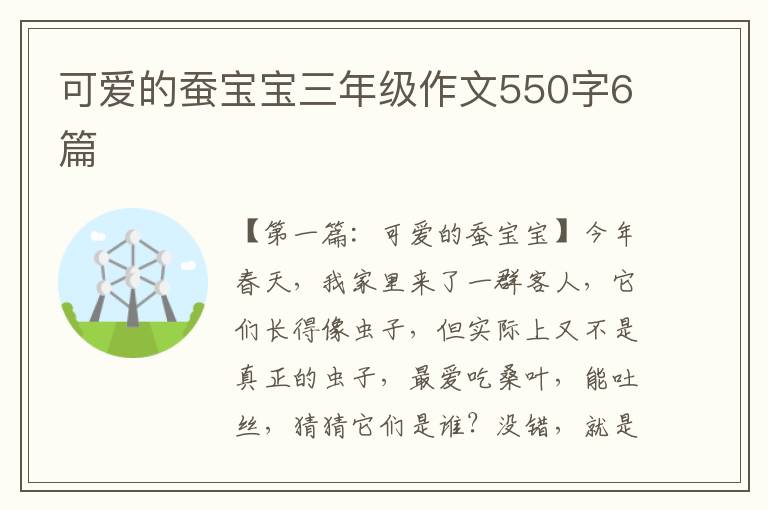 可爱的蚕宝宝三年级作文550字6篇

【第一篇：可爱的蚕宝宝】今年春天，我家里来了一群客人，它们长得像虫子，但实际上又不是真正的虫子，最爱吃桑叶，能吐丝，猜猜它们是谁？没错，就是